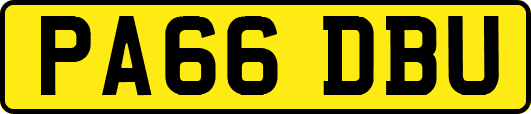 PA66 DBU